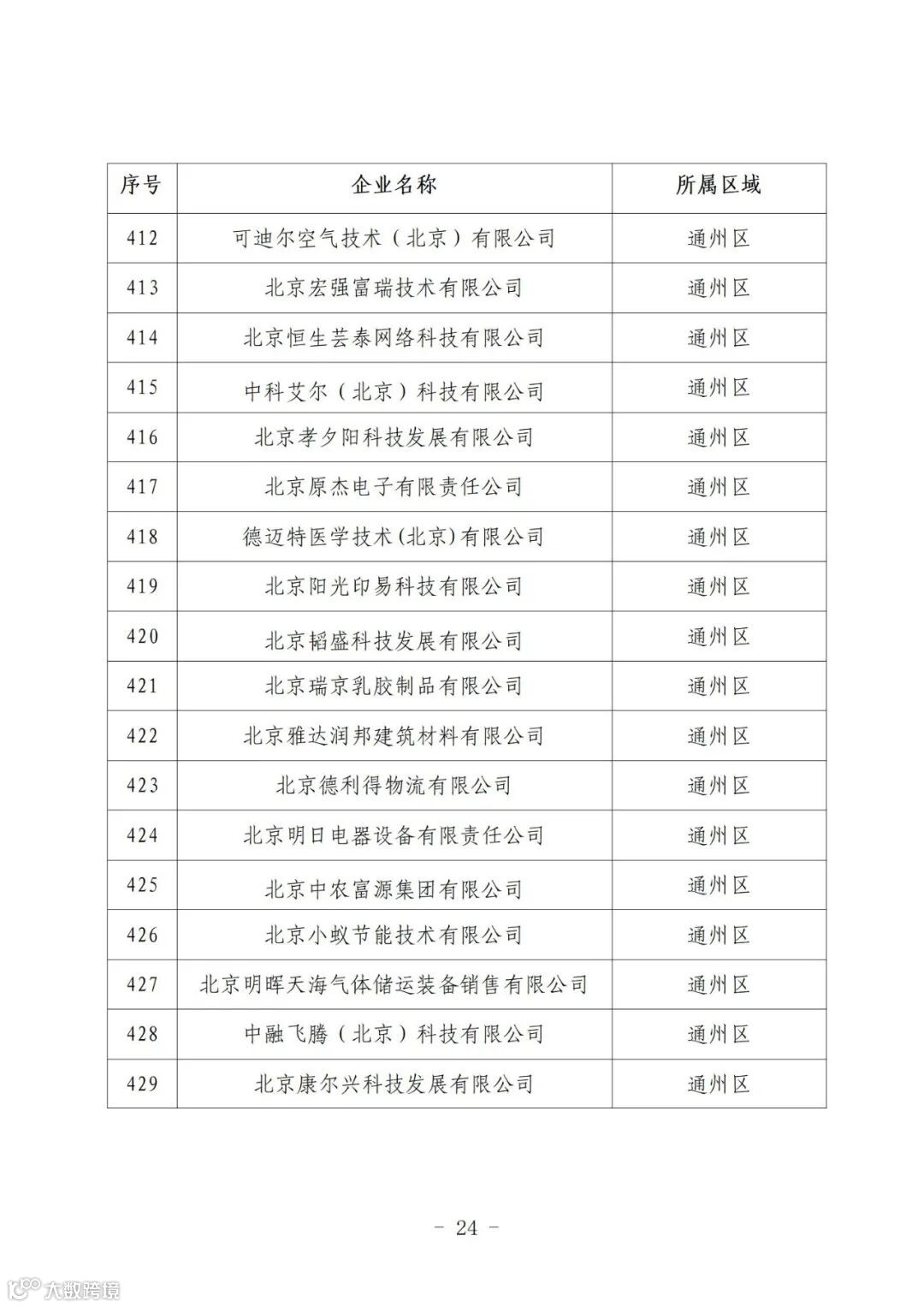 | 序号 | 企业名称 | 所属区域 |
|---|---|---|
| 412 | 可迪尔空气技术（北京）有限公司 | 通州区 |
| 413 | 北京宏强富瑞技术有限公司 | 通州区 |
| 414 | 北京恒生芸泰网络科技有限公司 | 通州区 |
| 415 | 中科艾尔（北京）科技有限公司 | 通州区 |
| 416 | 北京孝夕阳科技发展有限公司 | 通州区 |
| 417 | 北京原杰电子有限责任公司 | 通州区 |
| 418 | 德迈特医学技术(北京)有限公司 | 通州区 |
| 419 | 北京阳光印易科技有限公司 | 通州区 |
| 420 | 北京韬盛科技发展有限公司 | 通州区 |
| 421 | 北京瑞京乳胶制品有限公司 | 通州区 |
| 422 | 北京雅达润邦建筑材料有限公司 | 通州区 |
| 423 | 北京德利得物流有限公司 | 通州区 |
| 424 | 北京明日电器设备有限责任公司 | 通州区 |
| 425 | 北京中农富源集团有限公司 | 通州区 |
| 426 | 北京小蚁节能技术有限公司 | 通州区 |
| 427 | 北京明晖天海气体储运装备销售有限公司 | 通州区 |
| 428 | 中融飞腾（北京）科技有限公司 | 通州区 |
| 429 | 北京康尔兴科技发展有限公司 | 通州区 |

- 24 -

大数跨境